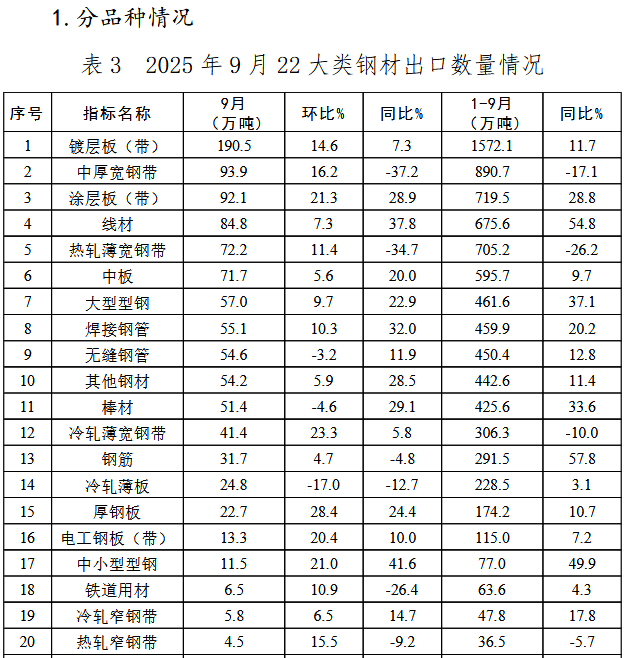 1. 分品种情况

表 3　2025 年 9 月 22 大类钢材出口数量情况

| 序号 | 指标名称 | 9月（万吨） | 环比% | 同比% | 1-9月（万吨） | 同比% |
|---|---|---|---|---|---|---|
| 1 | 镀层板（带） | 190.5 | 14.6 | 7.3 | 1572.1 | 11.7 |
| 2 | 中厚宽钢带 | 93.9 | 16.2 | -37.2 | 890.7 | -17.1 |
| 3 | 涂层板（带） | 92.1 | 21.3 | 28.9 | 719.5 | 28.8 |
| 4 | 线材 | 84.8 | 7.3 | 37.8 | 675.6 | 54.8 |
| 5 | 热轧薄宽钢带 | 72.2 | 11.4 | -34.7 | 705.2 | -26.2 |
| 6 | 中板 | 71.7 | 5.6 | 20.0 | 595.7 | 9.7 |
| 7 | 大型型钢 | 57.0 | 9.7 | 22.9 | 461.6 | 37.1 |
| 8 | 焊接钢管 | 55.1 | 10.3 | 32.0 | 459.9 | 20.2 |
| 9 | 无缝钢管 | 54.6 | -3.2 | 11.9 | 450.4 | 12.8 |
| 10 | 其他钢材 | 54.2 | 5.9 | 28.5 | 442.6 | 11.4 |
| 11 | 棒材 | 51.4 | -4.6 | 29.1 | 425.6 | 33.6 |
| 12 | 冷轧薄宽钢带 | 41.4 | 23.3 | 5.8 | 306.3 | -10.0 |
| 13 | 钢筋 | 31.7 | 4.7 | -4.8 | 291.5 | 57.8 |
| 14 | 冷轧薄板 | 24.8 | -17.0 | -12.7 | 228.5 | 3.1 |
| 15 | 厚钢板 | 22.7 | 28.4 | 24.4 | 174.2 | 10.7 |
| 16 | 电工钢板（带） | 13.3 | 20.4 | 10.0 | 115.0 | 7.2 |
| 17 | 中小型型钢 | 11.5 | 21.0 | 41.6 | 77.0 | 49.9 |
| 18 | 铁道用材 | 6.5 | 10.9 | -26.4 | 63.6 | 4.3 |
| 19 | 冷轧窄钢带 | 5.8 | 6.5 | 14.7 | 47.8 | 17.8 |
| 20 | 热轧窄钢带 | 4.5 | 15.5 | -9.2 | 36.5 | -5.7 |